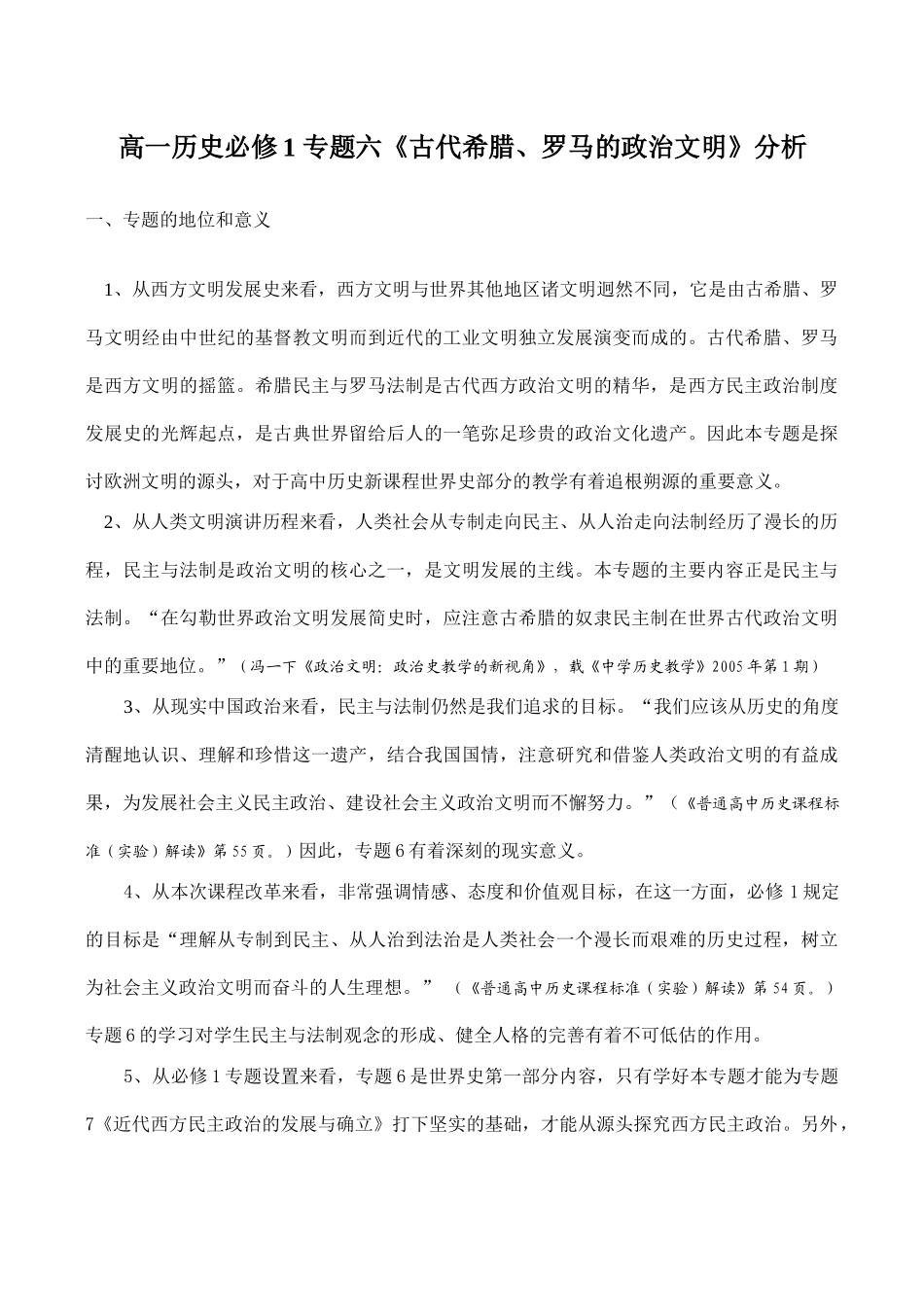 高一历史必修1专题六《古代希腊、罗马的政治文明》分析

一、专题的地位和意义

1、从西方文明发展史来看，西方文明与世界其他地区诸文明迥然不同，它是由古希腊、罗马文明经由中世纪的基督教文明而到近代的工业文明独立发展演变而成的。古代希腊、罗马是西方文明的摇篮。希腊民主与罗马法制是古代西方政治文明的精华，是西方民主政治制度发展史的光辉起点，是古典世界留给后人的一笔弥足珍贵的政治文化遗产。因此本专题是探讨欧洲文明的源头，对于高中历史新课程世界史部分的教学有着追根朔源的重要意义。

2、从人类文明演讲历程来看，人类社会从专制走向民主、从人治走向法制经历了漫长的历程，民主与法制是政治文明的核心之一，是文明发展的主线。本专题的主要内容正是民主与法制。“在勾勒世界政治文明发展简史时，应注意古希腊的奴隶民主制在世界古代政治文明中的重要地位。”（冯一下《政治文明：政治史教学的新视角》，载《中学历史教学》2005年第1期）

3、从现实中国政治来看，民主与法制仍然是我们追求的目标。“我们应该从历史的角度清醒地认识、理解和珍惜这一遗产，结合我国国情，注意研究和借鉴人类政治文明的有益成果，为发展社会主义民主政治、建设社会主义政治文明而不懈努力。”（《普通高中历史课程标准（实验）解读》第55页。）因此，专题6有着深刻的现实意义。

4、从本次课程改革来看，非常强调情感、态度和价值观目标，在这一方面，必修1规定的目标是“理解从专制到民主、从人治到法治是人类社会一个漫长而艰难的历史过程，树立为社会主义政治文明而奋斗的人生理想。”（《普通高中历史课程标准（实验）解读》第54页。）专题6的学习对学生民主与法制观念的形成、健全人格的完善有着不可低估的作用。

5、从必修1专题设置来看，专题6是世界史第一部分内容，只有学好本专题才能为专题7《近代西方民主政治的发展与确立》打下坚实的基础，才能从源头探究西方民主政治。另外，